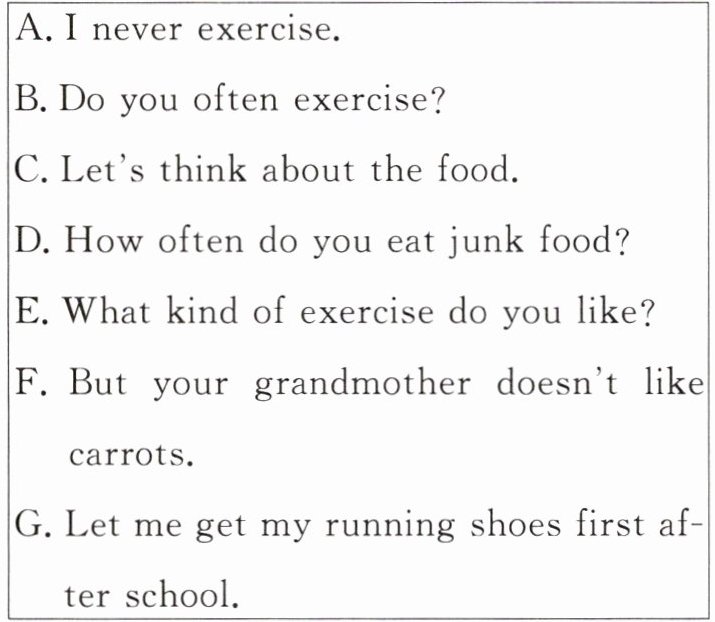 A. I never exercise.

B. Do you often exercise?

C. Let's think about the food.

D. How often do you eat junk food?

E. What kind of exercise do you like?

F. But your grandmother doesn't like carrots.

G. Let me get my running shoes first after school.